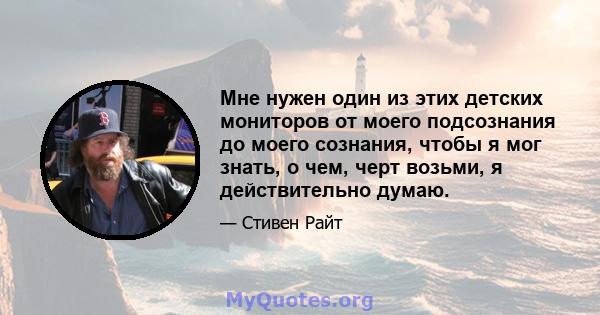 Мне нужен один из этих детских мониторов от моего подсознания до моего сознания, чтобы я мог знать, о чем, черт возьми, я действительно думаю.

— Стивен Райт

MyQuotes.org